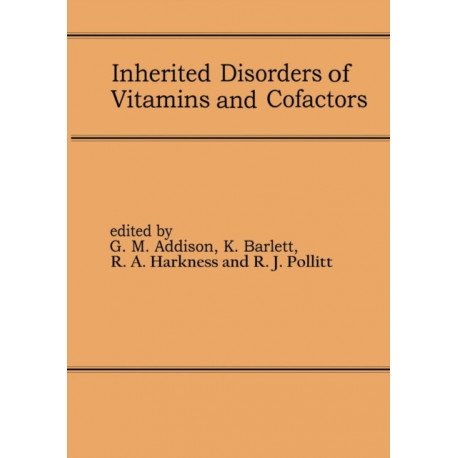 Inherited Disorders of Vitamins and Cofactors

edited by
G. M. Addison, K. Barlett,
R. A. Harkness and R. J. Pollitt